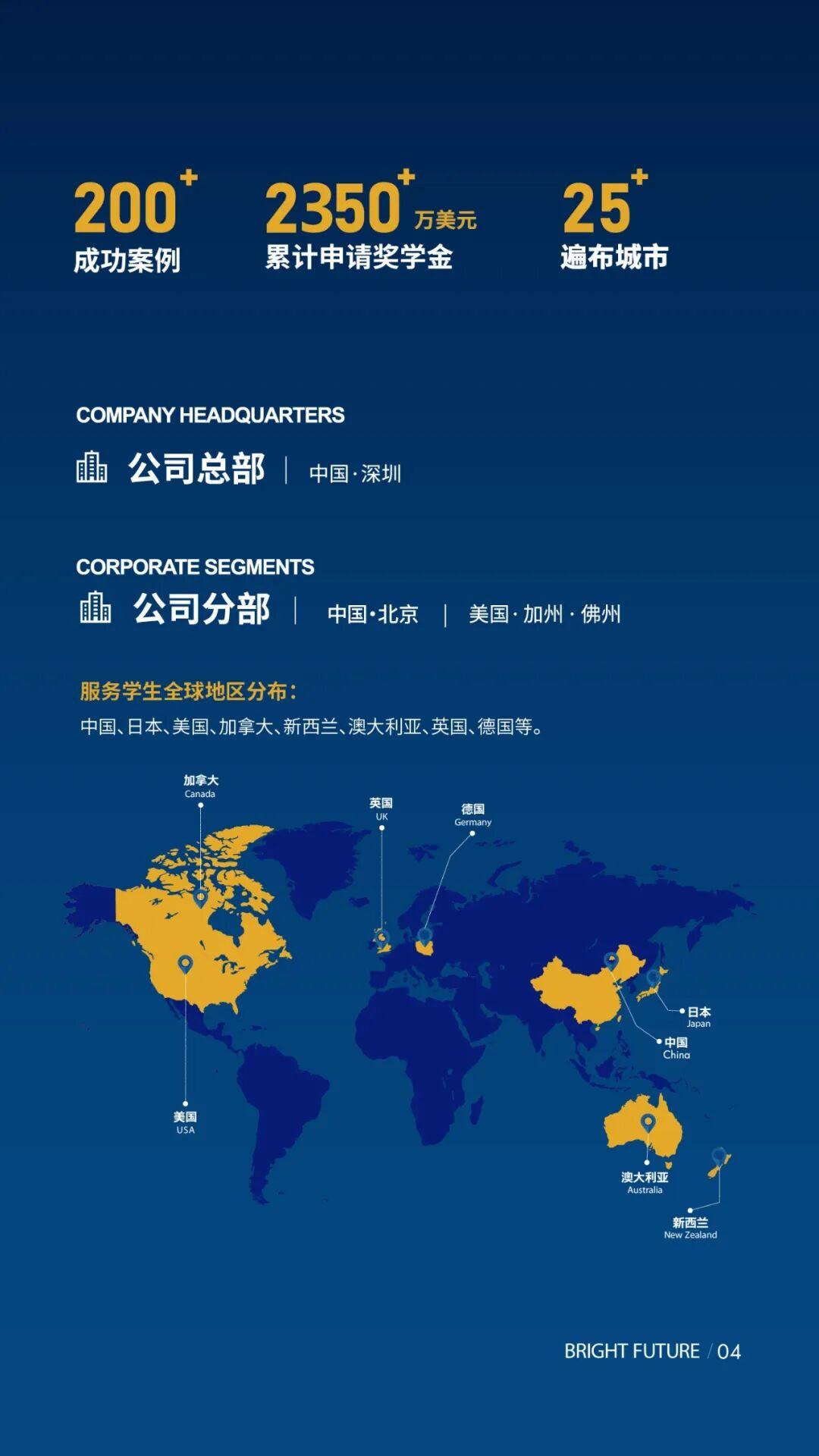 200+
成功案例

2350+万美元
累计申请奖学金

25+
遍布城市

COMPANY HEADQUARTERS

公司总部 | 中国·深圳

CORPORATE SEGMENTS

公司分部 | 中国·北京 | 美国·加州·佛州

服务学生全球地区分布：

中国、日本、美国、加拿大、新西兰、澳大利亚、英国、德国等。

加拿大
Canada

英国
UK

德国
Germany

日本
Japan

中国
China

美国
USA

澳大利亚
Australia

新西兰
New Zealand

BRIGHT FUTURE / 04